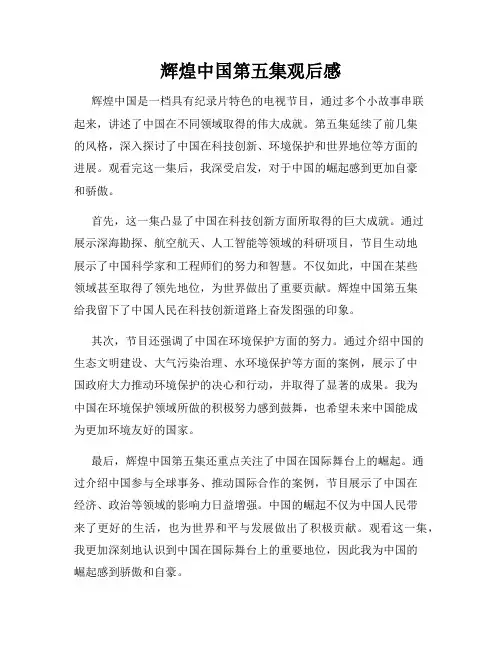 辉煌中国第五集观后感

辉煌中国是一档具有纪录片特色的电视节目，通过多个小故事串联起来，讲述了中国在不同领域取得的伟大成就。第五集延续了前几集的风格，深入探讨了中国在科技创新、环境保护和世界地位等方面的进展。观看完这一集后，我深受启发，对于中国的崛起感到更加自豪和骄傲。

首先，这一集凸显了中国在科技创新方面所取得的巨大成就。通过展示深海勘探、航空航天、人工智能等领域的科研项目，节目生动地展示了中国科学家和工程师们的努力和智慧。不仅如此，中国在某些领域甚至取得了领先地位，为世界做出了重要贡献。辉煌中国第五集给我留下了中国人民在科技创新道路上奋发图强的印象。

其次，节目还强调了中国在环境保护方面的努力。通过介绍中国的生态文明建设、大气污染治理、水环境保护等方面的案例，展示了中国政府大力推动环境保护的决心和行动，并取得了显著的成果。我为中国在环境保护领域所做的积极努力感到鼓舞，也希望未来中国能成为更加环境友好的国家。

最后，辉煌中国第五集还重点关注了中国在国际舞台上的崛起。通过介绍中国参与全球事务、推动国际合作的案例，节目展示了中国在经济、政治等领域的影响力日益增强。中国的崛起不仅为中国人民带来了更好的生活，也为世界和平与发展做出了积极贡献。观看这一集，我更加深刻地认识到中国在国际舞台上的重要地位，因此我为中国的崛起感到骄傲和自豪。